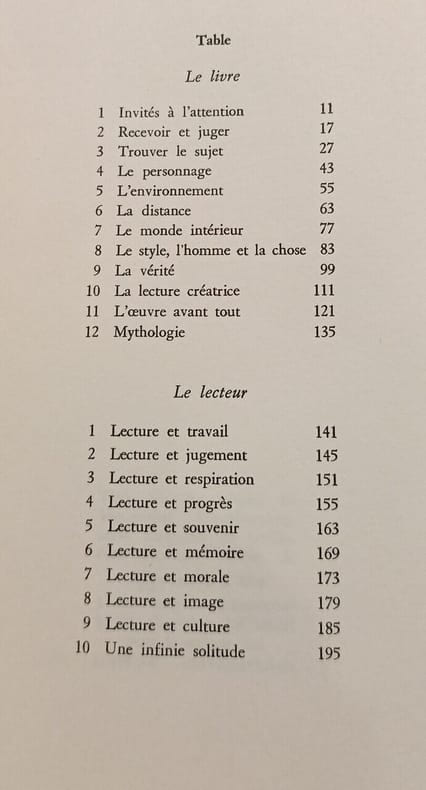 Table

Le livre

1 Invités à l'attention 11
2 Recevoir et juger 17
3 Trouver le sujet 27
4 Le personnage 43
5 L'environnement 55
6 La distance 63
7 Le monde intérieur 77
8 Le style, l'homme et la chose 83
9 La vérité 99
10 La lecture créatrice 111
11 L'œuvre avant tout 121
12 Mythologie 135

Le lecteur

1 Lecture et travail 141
2 Lecture et jugement 145
3 Lecture et respiration 151
4 Lecture et progrès 155
5 Lecture et souvenir 163
6 Lecture et mémoire 169
7 Lecture et morale 173
8 Lecture et image 179
9 Lecture et culture 185
10 Une infinie solitude 195